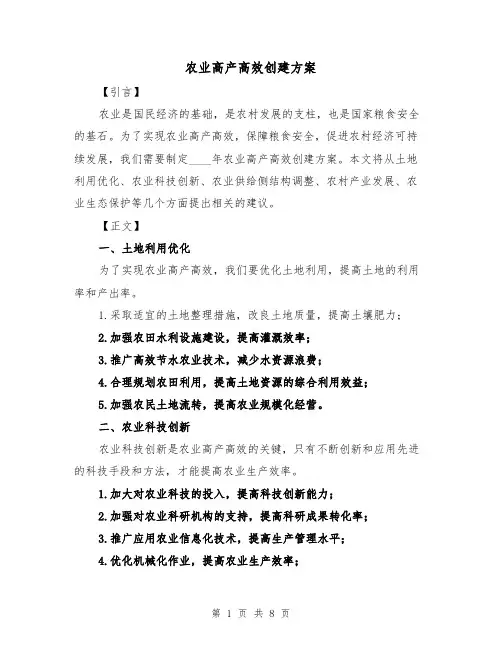 农业高产高效创建方案

【引言】

农业是国民经济的基础，是农村发展的支柱，也是国家粮食安全的基石。为了实现农业高产高效，保障粮食安全，促进农村经济可持续发展，我们需要制定____年农业高产高效创建方案。本文将从土地利用优化、农业科技创新、农业供给侧结构调整、农村产业发展、农业生态保护等几个方面提出相关的建议。

【正文】

一、土地利用优化

为了实现农业高产高效，我们要优化土地利用，提高土地的利用率和产出率。

1.采取适宜的土地整理措施，改良土地质量，提高土壤肥力；

2.加强农田水利设施建设，提高灌溉效率；

3.推广高效节水农业技术，减少水资源浪费；

4.合理规划农田利用，提高土地资源的综合利用效益；

5.加强农民土地流转，提高农业规模化经营。

二、农业科技创新

农业科技创新是农业高产高效的关键，只有不断创新和应用先进的科技手段和方法，才能提高农业生产效率。

1.加大对农业科技的投入，提高科技创新能力；

2.加强对农业科研机构的支持，提高科研成果转化率；

3.推广应用农业信息化技术，提高生产管理水平；

4.优化机械化作业，提高农业生产效率；

第 1 页 共 8 页